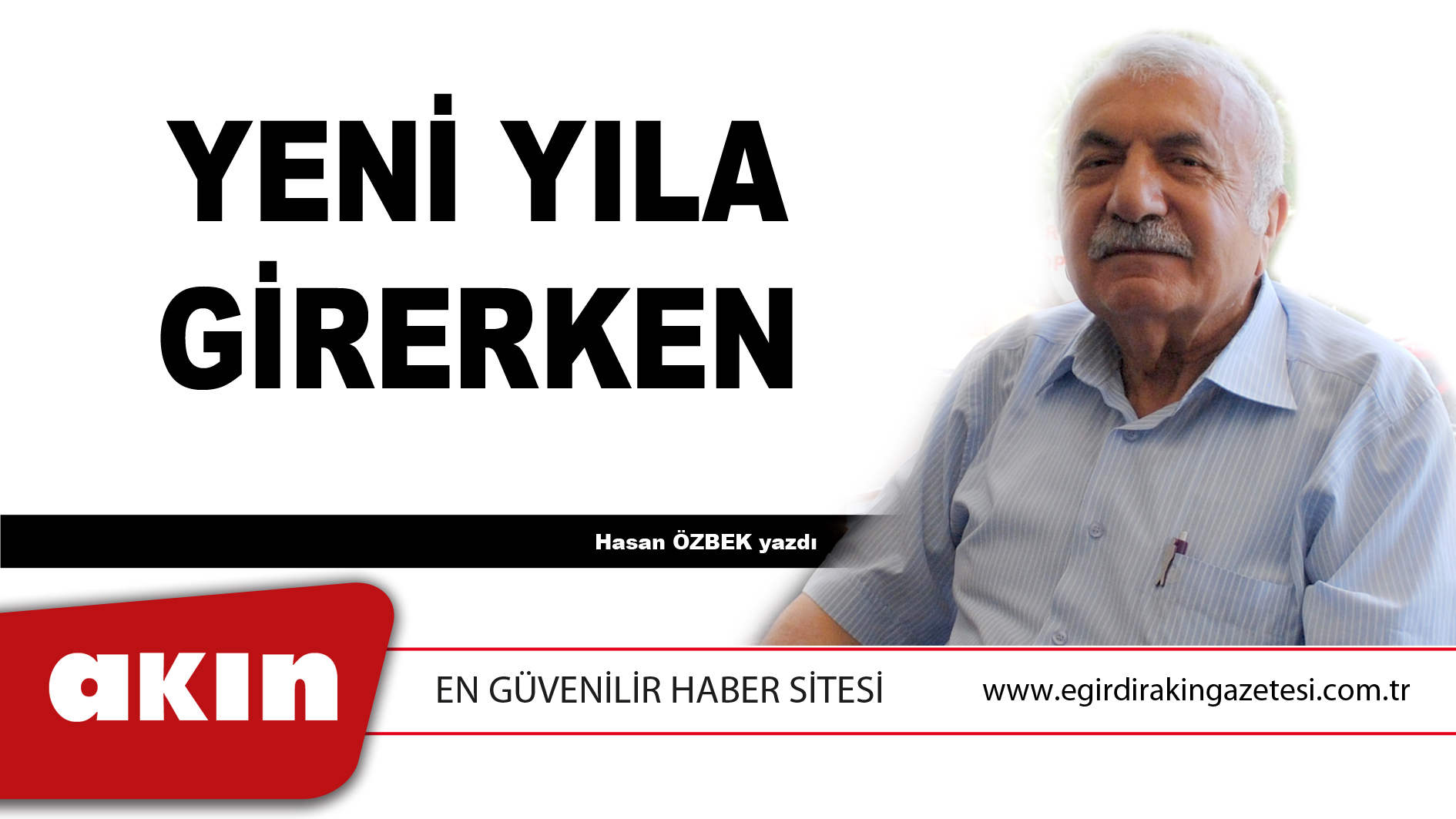 YENİ YILA GİRERKEN

Hasan ÖZBEK yazdı

akın

EN GÜVENİLİR HABER SİTESİ

www.egirdirakingazetesi.com.tr